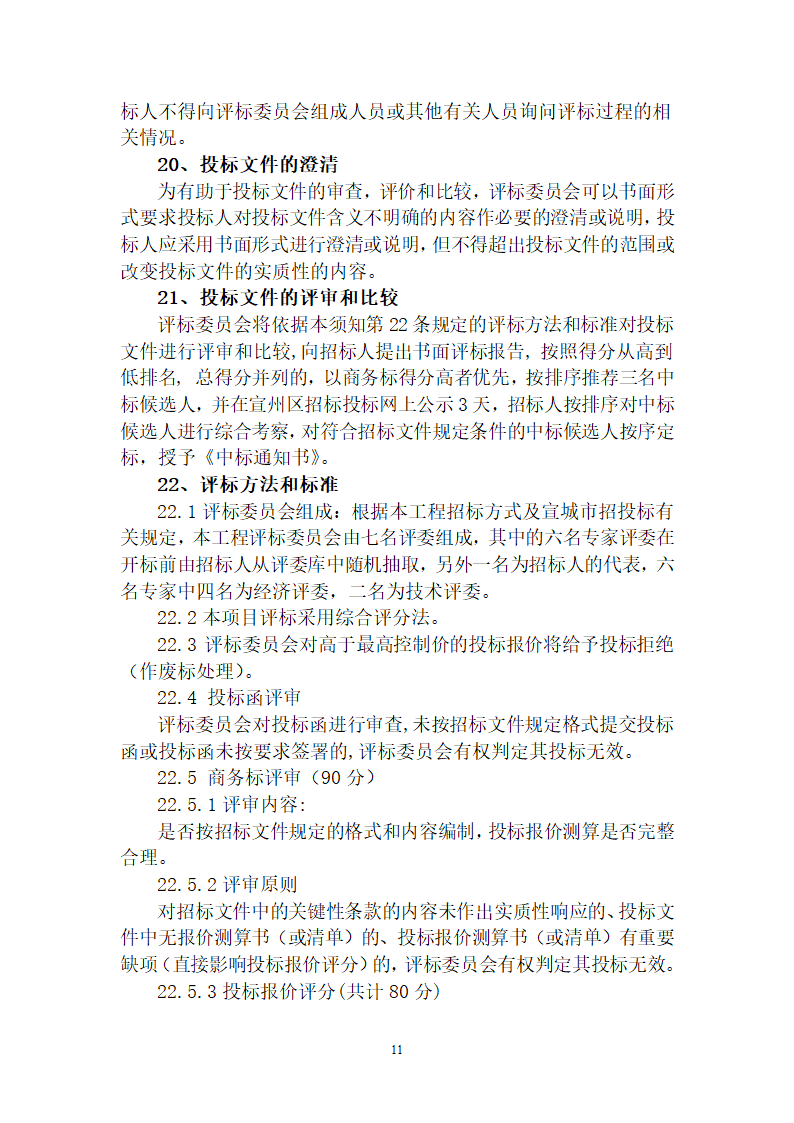 标人不得向评标委员会组成人员或其他有关人员询问评标过程的相关情况。

20、投标文件的澄清

为有助于投标文件的审查，评价和比较，评标委员会可以书面形式要求投标人对投标文件含义不明确的内容作必要的澄清或说明，投标人应采用书面形式进行澄清或说明，但不得超出投标文件的范围或改变投标文件的实质性的内容。

21、投标文件的评审和比较

评标委员会将依据本须知第 22 条规定的评标方法和标准对投标文件进行评审和比较，向招标人提出书面评标报告，按照得分从高到低排名，总得分并列的，以商务标得分高者优先，按排序推荐三名中标候选人，并在宣州区招标投标网上公示 3 天，招标人按排序对中标候选人进行综合考察，对符合招标文件规定条件的中标候选人按序定标，授予《中标通知书》。

22、评标方法和标准

22.1 评标委员会组成：根据本工程招标方式及宣城市招投标有关规定，本工程评标委员会由七名评委组成，其中的六名专家评委在开标前由招标人从评委库中随机抽取，另外一名为招标人的代表，六名专家中四名为经济评委，二名为技术评委。

22.2 本项目评标采用综合评分法。

22.3 评标委员会对高于最高控制价的投标报价将给予投标拒绝（作废标处理）。

22.4 投标函评审

评标委员会对投标函进行审查，未按招标文件规定格式提交投标函或投标函未按要求签署的，评标委员会有权判定其投标无效。

22.5 商务标评审（90 分）

22.5.1 评审内容：

是否按招标文件规定的格式和内容编制，投标报价测算是否完整合理。

22.5.2 评审原则

对招标文件中的关键性条款的内容未作出实质性响应的、投标文件中无报价测算书（或清单）的、投标报价测算书（或清单）有重要缺项（直接影响投标报价评分）的，评标委员会有权判定其投标无效。

22.5.3 投标报价评分（共计 80 分）

11